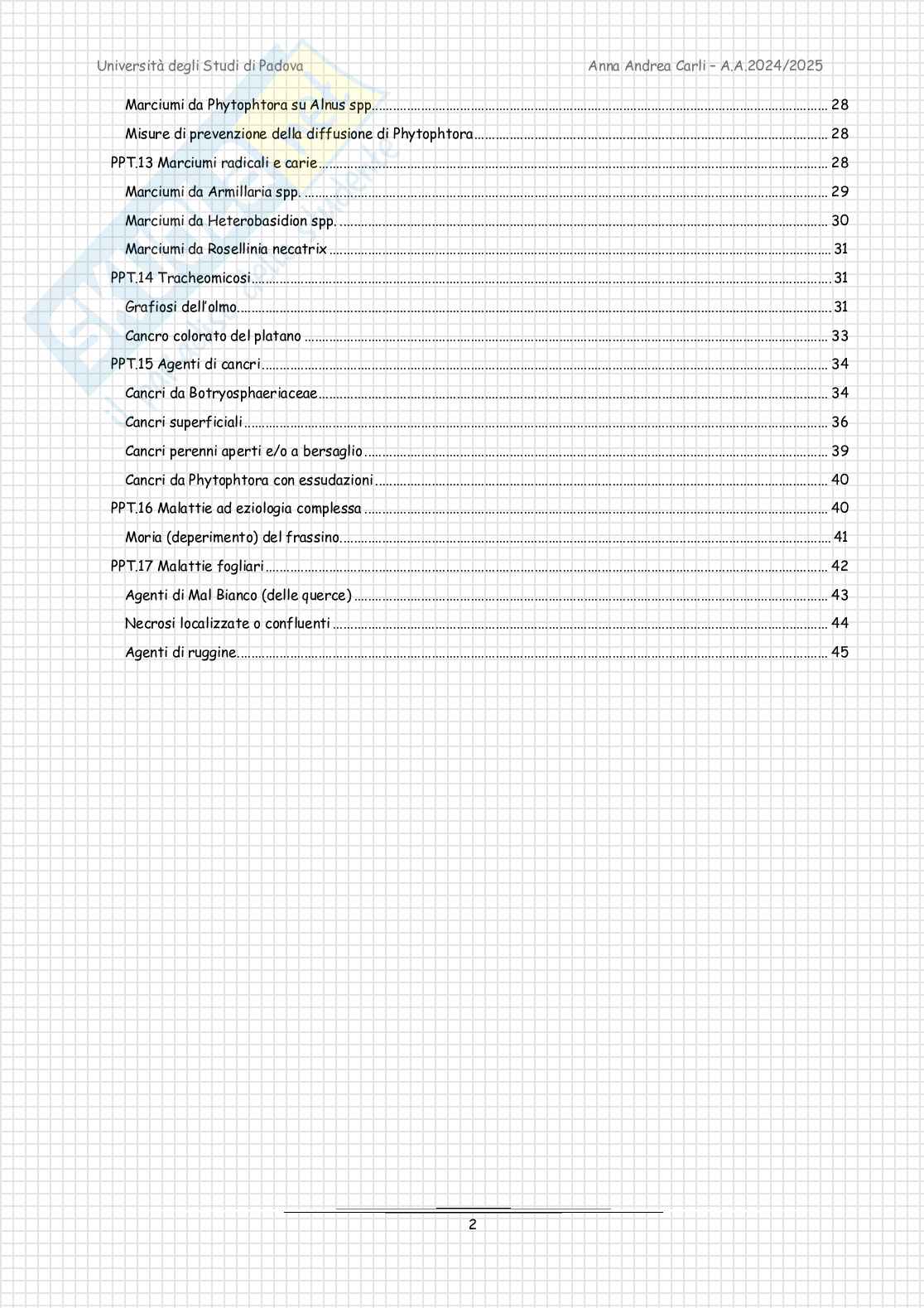 Università degli Studi di Padova

Anna Andrea Carli – A.A.2024/2025

Marciumi da Phytophtora su Alnus spp. 28

Misure di prevenzione della diffusione di Phytophtora 28

PPT.13 Marciumi radicali e carie 28

Marciumi da Armillaria spp. 29

Marciumi da Heterobasidion spp. 30

Marciumi da Rosellinia necatrix 31

PPT.14 Tracheomicosi 31

Grafiosi dell'olmo. 31

Cancro colorato del platano 33

PPT.15 Agenti di cancri 34

Cancri da Botryosphaeriaceae 34

Cancri superficiali 36

Cancri perenni aperti e/o a bersaglio 39

Cancri da Phytophtora con essudazioni 40

PPT.16 Malattie ad eziologia complessa 40

Moria (deperimento) del frassino 41

PPT.17 Malattie fogliari 42

Agenti di Mal Bianco (delle querce) 43

Necrosi localizzate o confluenti 44

Agenti di ruggine 45

2